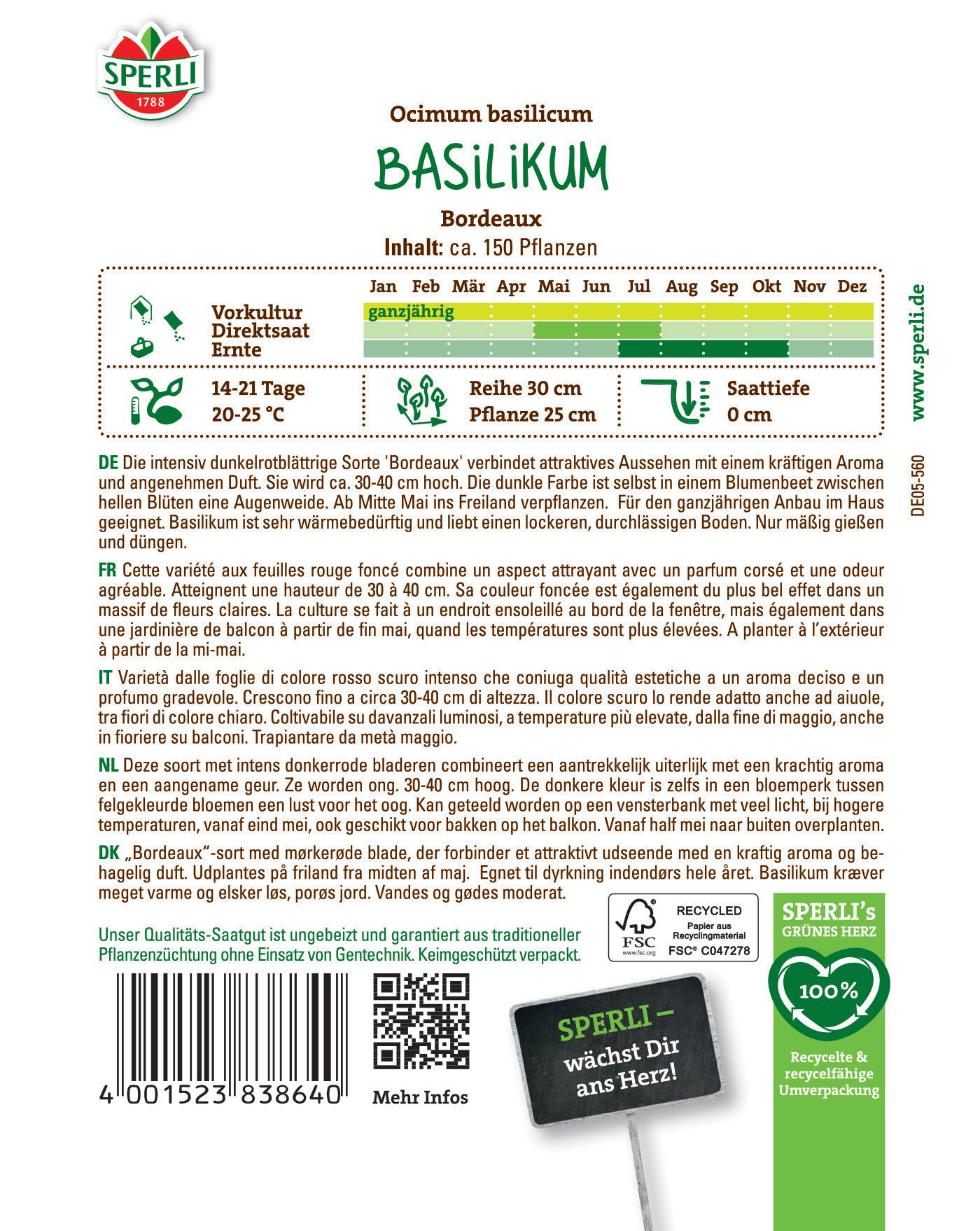 SPERLI
1788

Ocimum basilicum

BASILIKUM

Bordeaux

Inhalt: ca. 150 Pflanzen

Jan Feb Mär Apr Mai Jun Jul Aug Sep Okt Nov Dez

Vorkultur
Direktsaat
Ernte

ganzjährig

14-21 Tage
20-25 °C

Reihe 30 cm
Pflanze 25 cm

Saattiefe
0 cm

www.sperli.de

DE05-560

DE Die intensiv dunkelrotblättrige Sorte 'Bordeaux' verbindet attraktives Aussehen mit einem kräftigen Aroma und angenehmen Duft. Sie wird ca. 30-40 cm hoch. Die dunkle Farbe ist selbst in einem Blumenbeet zwischen hellen Blüten eine Augenweide. Ab Mitte Mai ins Freiland verpflanzen. Für den ganzjährigen Anbau im Haus geeignet. Basilikum ist sehr wärmebedürftig und liebt einen lockeren, durchlässigen Boden. Nur mäßig gießen und düngen.

FR Cette variété aux feuilles rouge foncé combine un aspect attrayant avec un parfum corsé et une odeur agréable. Atteignent une hauteur de 30 à 40 cm. Sa couleur foncée est également du plus bel effet dans un massif de fleurs claires. La culture se fait à un endroit ensoleillé au bord de la fenêtre, mais également dans une jardinière de balcon à partir de fin mai, quand les températures sont plus élevées. A planter à l'extérieur à partir de la mi-mai.

IT Varietà dalle foglie di colore rosso scuro intenso che coniuga qualità estetiche a un aroma deciso e un profumo gradevole. Crescono fino a circa 30-40 cm di altezza. Il colore scuro lo rende adatto anche ad aiuole, tra fiori di colore chiaro. Coltivabile su davanzali luminosi, a temperature più elevate, dalla fine di maggio, anche in fioriere su balconi. Trapiantare da metà maggio.

NL Deze soort met intens donkerrode bladeren combineert een aantrekkelijk uiterlijk met een krachtig aroma en een aangename geur. Ze worden ong. 30-40 cm hoog. De donkere kleur is zelfs in een bloemperk tussen felgekleurde bloemen een lust voor het oog. Kan geteeld worden op een vensterbank met veel licht, bij hogere temperaturen, vanaf eind mei, ook geschikt voor bakken op het balkon. Vanaf half mei naar buiten overplanten.

DK „Bordeaux"-sort med mørkerøde blade, der forbinder et attraktivt udseende med en kraftig aroma og behagelig duft. Udplantes på friland fra midten af maj. Egnet til dyrkning indendørs hele året. Basilikum kræver meget varme og elsker løs, porøs jord. Vandes og gødes moderat.

Unser Qualitäts-Saatgut ist ungebeizt und garantiert aus traditioneller Pflanzenzüchtung ohne Einsatz von Gentechnik. Keimgeschützt verpackt.

FSC www.fsc.org
RECYCLED
Papier aus Recyclingmaterial
FSC® C047278

SPERLI's GRÜNES HERZ
100%
Recycelte & recycelfähige Umverpackung

4 001523 838640

Mehr Infos

SPERLI – wächst Dir ans Herz!